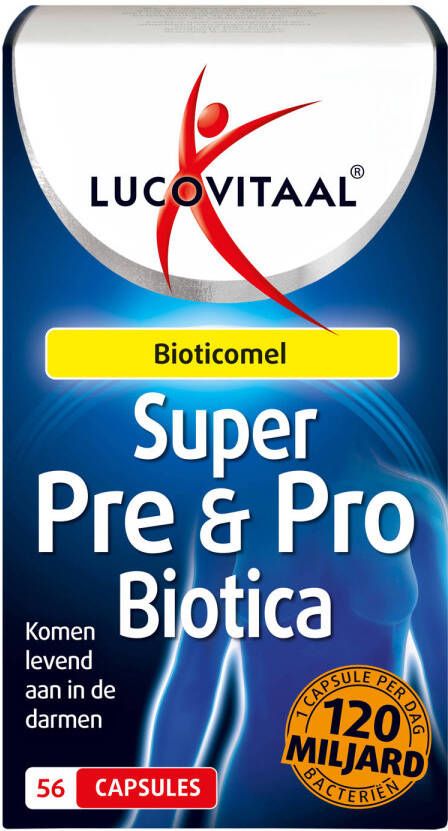 LUCOVITAAL®

Bioticomel

Super
Pre & Pro
Biotica

Komen levend aan in de darmen

1 CAPSULE PER DAG
120 MILJARD
BACTERIËN

56 CAPSULES